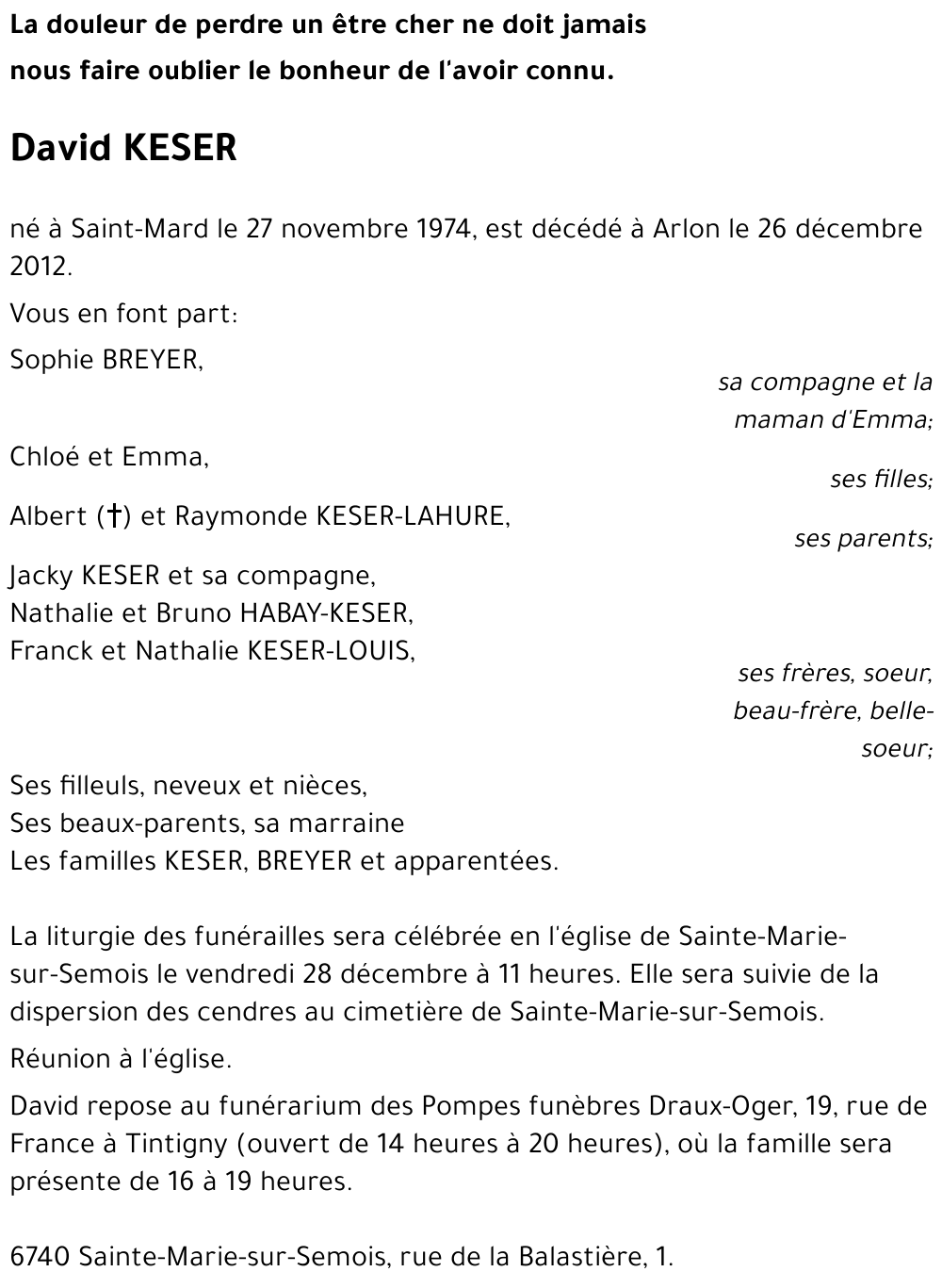 La douleur de perdre un être cher ne doit jamais nous faire oublier le bonheur de l'avoir connu.

David KESER

né à Saint-Mard le 27 novembre 1974, est décédé à Arlon le 26 décembre 2012.

Vous en font part:

Sophie BREYER,
sa compagne et la maman d'Emma;

Chloé et Emma,
ses filles;

Albert (†) et Raymonde KESER-LAHURE,
ses parents;

Jacky KESER et sa compagne,
Nathalie et Bruno HABAY-KESER,
Franck et Nathalie KESER-LOUIS,
ses frères, soeur, beau-frère, belle-soeur;

Ses filleuls, neveux et nièces,
Ses beaux-parents, sa marraine
Les familles KESER, BREYER et apparentées.

La liturgie des funérailles sera célébrée en l'église de Sainte-Marie-sur-Semois le vendredi 28 décembre à 11 heures. Elle sera suivie de la dispersion des cendres au cimetière de Sainte-Marie-sur-Semois.

Réunion à l'église.

David repose au funérarium des Pompes funèbres Draux-Oger, 19, rue de France à Tintigny (ouvert de 14 heures à 20 heures), où la famille sera présente de 16 à 19 heures.

6740 Sainte-Marie-sur-Semois, rue de la Balastière, 1.